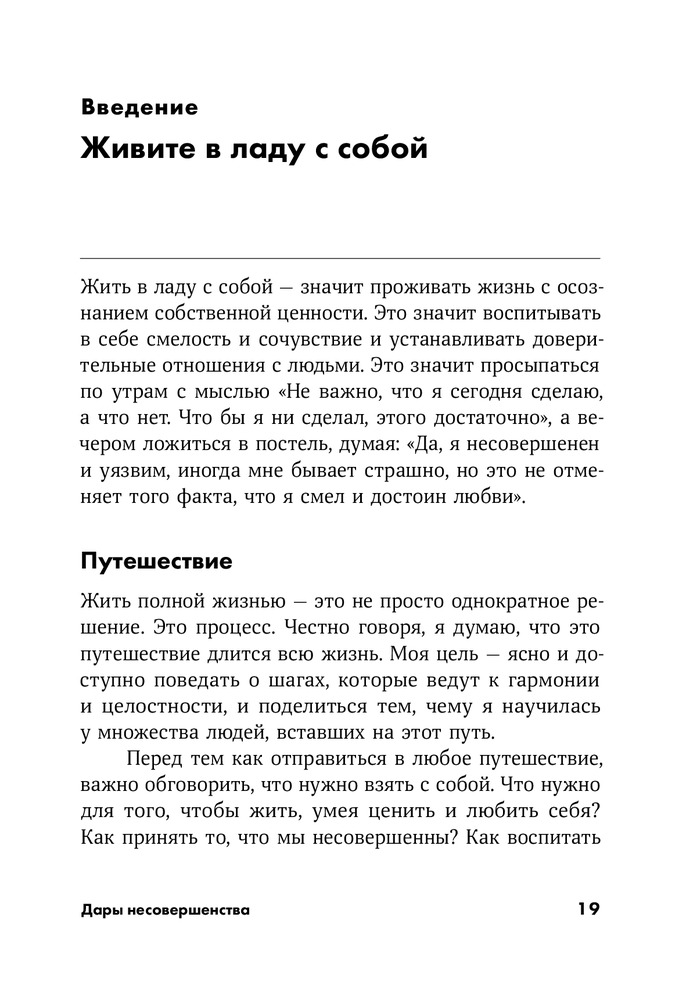 Введение
Живите в ладу с собой

Жить в ладу с собой — значит проживать жизнь с осознанием собственной ценности. Это значит воспитывать в себе смелость и сочувствие и устанавливать доверительные отношения с людьми. Это значит просыпаться по утрам с мыслью «Не важно, что я сегодня сделаю, а что нет. Что бы я ни сделал, этого достаточно», а вечером ложиться в постель, думая: «Да, я несовершенен и уязвим, иногда мне бывает страшно, но это не отменяет того факта, что я смел и достоин любви».

Путешествие

Жить полной жизнью — это не просто однократное решение. Это процесс. Честно говоря, я думаю, что это путешествие длится всю жизнь. Моя цель — ясно и доступно поведать о шагах, которые ведут к гармонии и целостности, и поделиться тем, чему я научилась у множества людей, вставших на этот путь.

Перед тем как отправиться в любое путешествие, важно обговорить, что нужно взять с собой. Что нужно для того, чтобы жить, умея ценить и любить себя? Как принять то, что мы несовершенны? Как воспитать

Дары несовершенства 19